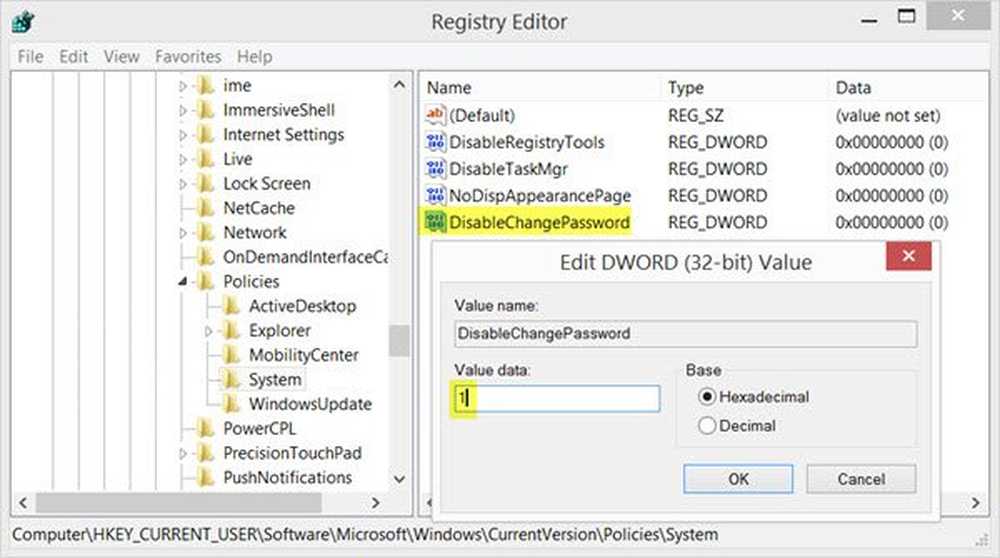 Registry Editor

File Edit View Favorites Help

ime
ImmersiveShell
Internet Settings
Live
Lock Screen
NetCache
Network
OnDemandInterfaceCa
Policies
ActiveDesktop
Explorer
MobilityCenter
System
WindowsUpdate
PowerCPL
PrecisionTouchPad
PushNotifications

| Name | Type | Data |
|---|---|---|
| (Default) | REG_SZ | (value not set) |
| DisableRegistryTools | REG_DWORD | 0x00000000 (0) |
| DisableTaskMgr | REG_DWORD | 0x00000000 (0) |
| NoDispAppearancePage | REG_DWORD | 0x00000000 (0) |
| DisableChangePassword | REG_DWORD | 0x00000000 (0) |

Edit DWORD (32-bit) Value

Value name:
DisableChangePassword
Value data:
1
Base
Hexadecimal
Decimal
OK
Cancel

Computer\HKEY_CURRENT_USER\Software\Microsoft\Windows\CurrentVersion\Policies\System